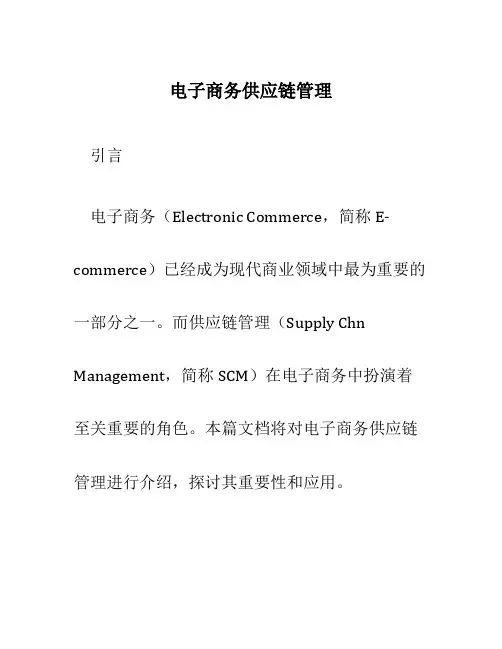 电子商务供应链管理

引言

电子商务（Electronic Commerce，简称 E-commerce）已经成为现代商业领域中最为重要的一部分之一。而供应链管理（Supply Chn Management，简称 SCM）在电子商务中扮演着至关重要的角色。本篇文档将对电子商务供应链管理进行介绍，探讨其重要性和应用。